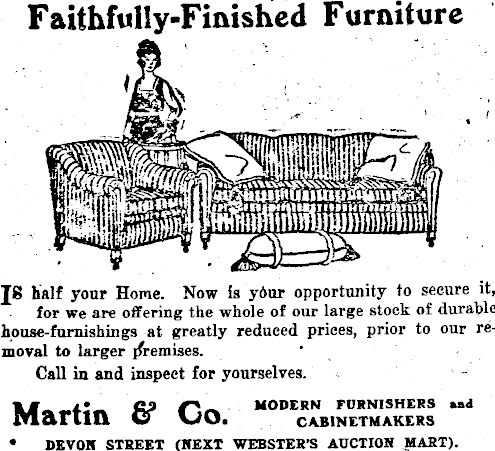 Faithfully-Finished Furniture

IS half your Home. Now is your opportunity to secure it, for we are offering the whole of our large stock of durable house-furnishings at greatly reduced prices, prior to our removal to larger premises.

Call in and inspect for yourselves.

Martin & Co.

MODERN FURNISHERS and CABINETMAKERS

DEVON STREET (NEXT WEBSTER'S AUCTION MART).